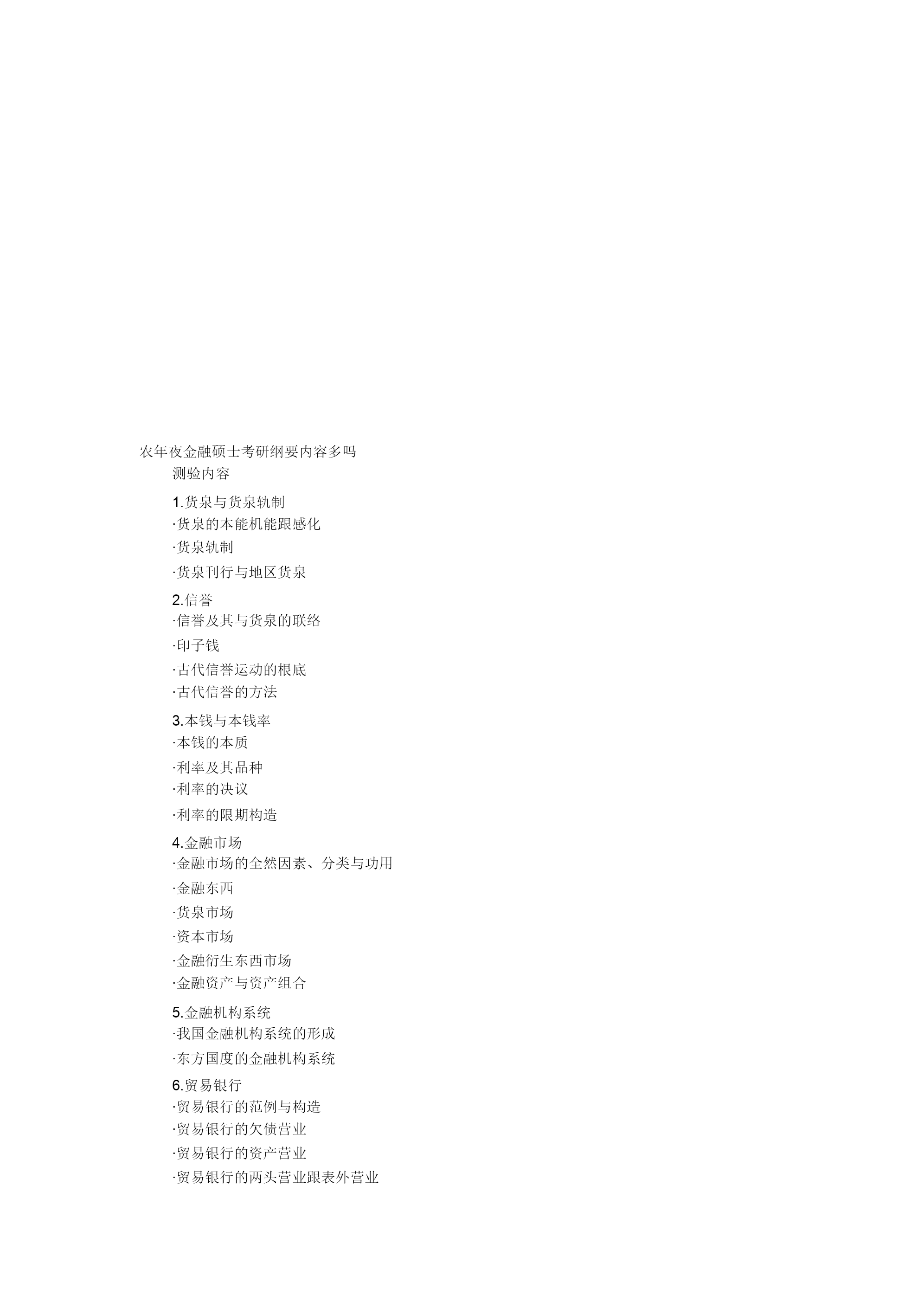 农年夜金融硕士考研纲要内容多吗

测验内容

1.货泉与货泉轨制

·货泉的本能机能跟感化

·货泉轨制

·货泉刊行与地区货泉

2.信誉

·信誉及其与货泉的联络

·印子钱

·古代信誉运动的根底

·古代信誉的方法

3.本钱与本钱率

·本钱的本质

·利率及其品种

·利率的决议

·利率的限期构造

4.金融市场

·金融市场的全然因素、分类与功用

·金融东西

·货泉市场

·资本市场

·金融衍生东西市场

·金融资产与资产组合

5.金融机构系统

·我国金融机构系统的形成

·东方国度的金融机构系统

6.贸易银行

·贸易银行的范例与构造

·贸易银行的欠债营业

·贸易银行的资产营业

·贸易银行的两头营业跟表外营业